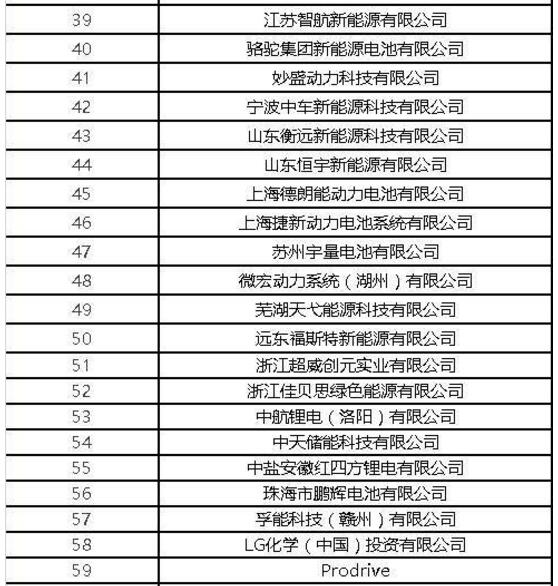 | | |
|---|---|
| 39 | 江苏智航新能源有限公司 |
| 40 | 骆驼集团新能源电池有限公司 |
| 41 | 妙盛动力科技有限公司 |
| 42 | 宁波中车新能源科技有限公司 |
| 43 | 山东衡远新能源科技有限公司 |
| 44 | 山东恒宇新能源有限公司 |
| 45 | 上海德朗能动力电池有限公司 |
| 46 | 上海捷新动力电池系统有限公司 |
| 47 | 苏州宇量电池有限公司 |
| 48 | 微宏动力系统（湖州）有限公司 |
| 49 | 芜湖天弋能源科技有限公司 |
| 50 | 远东福斯特新能源有限公司 |
| 51 | 浙江超威创元实业有限公司 |
| 52 | 浙江佳贝思绿色能源有限公司 |
| 53 | 中航锂电（洛阳）有限公司 |
| 54 | 中天储能科技有限公司 |
| 55 | 中盐安徽红四方锂电有限公司 |
| 56 | 珠海市鹏辉电池有限公司 |
| 57 | 孚能科技（赣州）有限公司 |
| 58 | LG化学（中国）投资有限公司 |
| 59 | Prodrive |